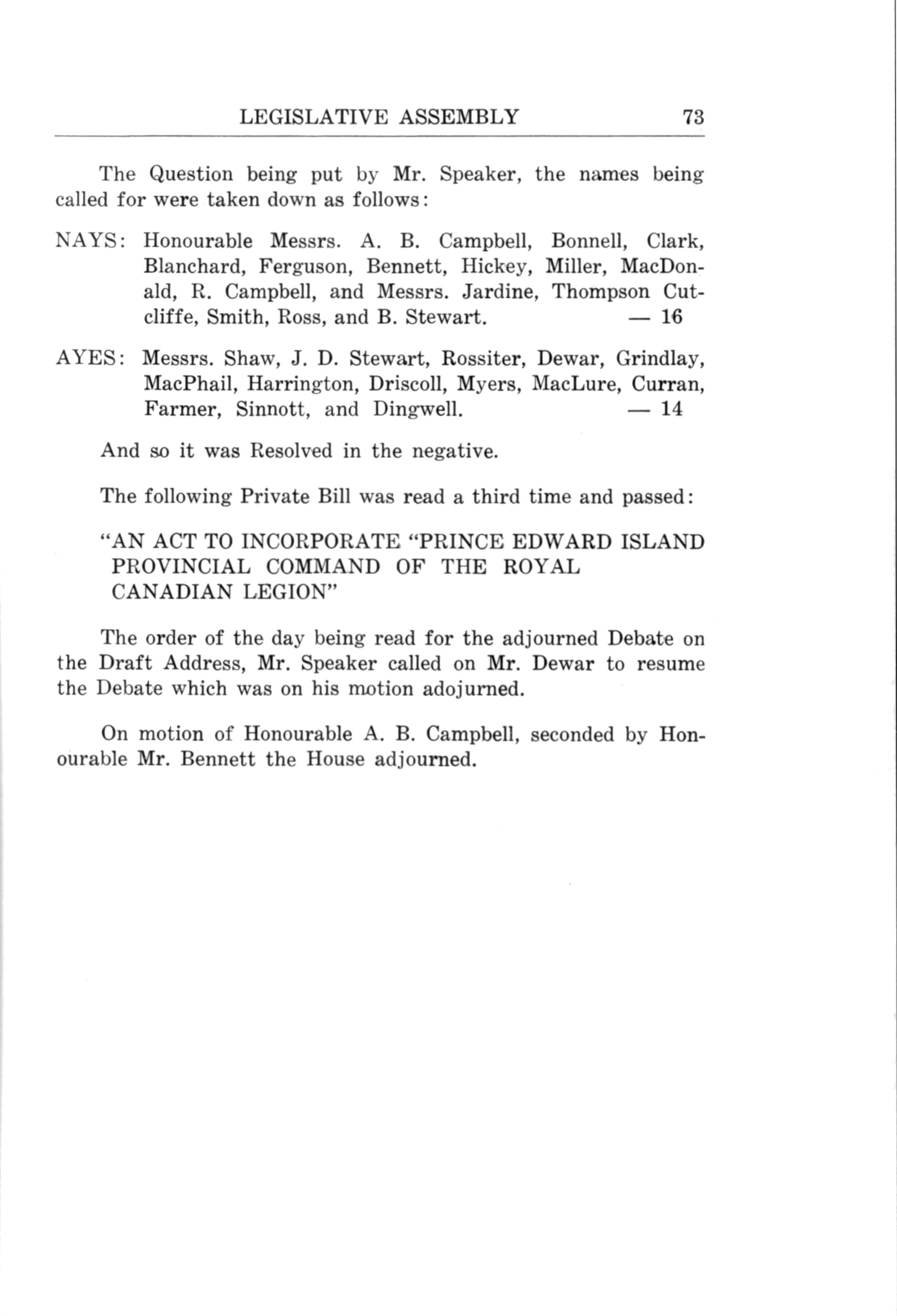 LEGISLATIVE ASSEMBLY 73

The Question being put by Mr. Speaker, the names being called for were taken down as follows:

NAYS: Honourable Messrs. A. B. Campbell, Bonnell, Clark, Blanchard, Ferguson, Bennett, Hickey, Miller, MacDonald, R. Campbell, and Messrs. Jardine, Thompson Cutcliffe, Smith, Ross, and B. Stewart. — 16

AYES: Messrs. Shaw, J. D. Stewart, Rossiter, Dewar, Grindlay, MacPhail, Harrington, Driscoll, Myers, MacLure, Curran, Farmer, Sinnott, and Dingwell. — 14

And so it was Resolved in the negative.

The following Private Bill was read a third time and passed:

"AN ACT TO INCORPORATE "PRINCE EDWARD ISLAND PROVINCIAL COMMAND OF THE ROYAL CANADIAN LEGION"

The order of the day being read for the adjourned Debate on the Draft Address, Mr. Speaker called on Mr. Dewar to resume the Debate which was on his motion adojurned.

On motion of Honourable A. B. Campbell, seconded by Honourable Mr. Bennett the House adjourned.